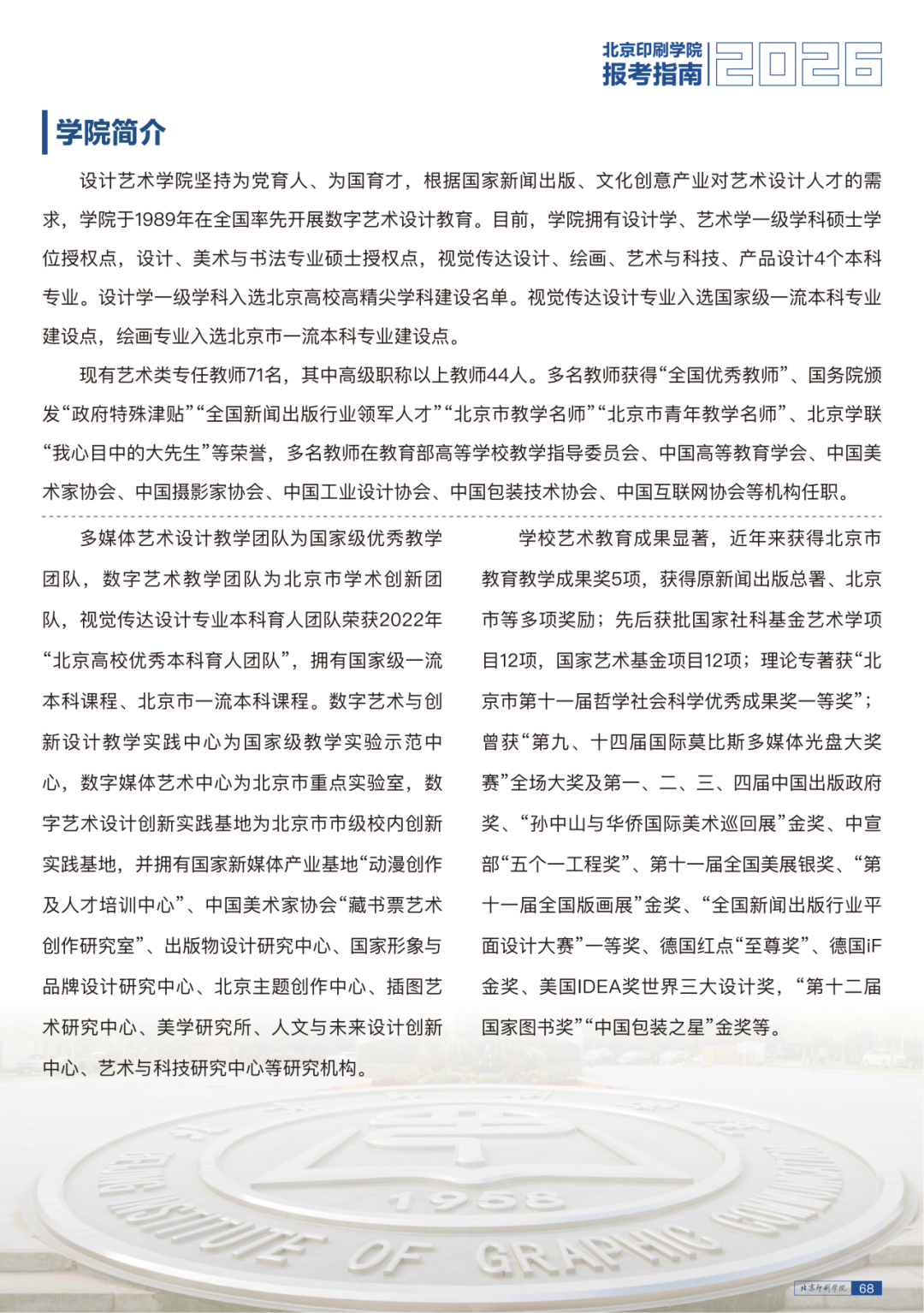 北京印刷学院 报考指南 2026

学院简介

设计艺术学院坚持为党育人、为国育才，根据国家新闻出版、文化创意产业对艺术设计人才的需求，学院于1989年在全国率先开展数字艺术设计教育。目前，学院拥有设计学、艺术学一级学科硕士学位授权点，设计、美术与书法专业硕士授权点，视觉传达设计、绘画、艺术与科技、产品设计4个本科专业。设计学一级学科入选北京高校高精尖学科建设名单。视觉传达设计专业入选国家级一流本科专业建设点，绘画专业入选北京市一流本科专业建设点。

现有艺术类专任教师71名，其中高级职称以上教师44人。多名教师获得“全国优秀教师”、国务院颁发“政府特殊津贴”“全国新闻出版行业领军人才”“北京市教学名师”“北京市青年教学名师”、北京学联“我心目中的大先生”等荣誉，多名教师在教育部高等学校教学指导委员会、中国高等教育学会、中国美术家协会、中国摄影家协会、中国工业设计协会、中国包装技术协会、中国互联网协会等机构任职。

多媒体艺术设计教学团队为国家级优秀教学团队，数字艺术教学团队为北京市学术创新团队，视觉传达设计专业本科育人团队荣获2022年“北京高校优秀本科育人团队”，拥有国家级一流本科课程、北京市一流本科课程。数字艺术与创新设计教学实践中心为国家级教学实验示范中心，数字媒体艺术中心为北京市重点实验室，数字艺术设计创新实践基地为北京市市级校内创新实践基地，并拥有国家新媒体产业基地“动漫创作及人才培训中心”、中国美术家协会“藏书票艺术创作研究室”、出版物设计研究中心、国家形象与品牌设计研究中心、北京主题创作中心、插图艺术研究中心、美学研究所、人文与未来设计创新中心、艺术与科技研究中心等研究机构。

学校艺术教育成果显著，近年来获得北京市教育教学成果奖5项，获得原新闻出版总署、北京市等多项奖励；先后获批国家社科基金艺术学项目12项，国家艺术基金项目12项；理论专著获“北京市第十一届哲学社会科学优秀成果奖一等奖”；曾获“第九、十四届国际莫比斯多媒体光盘大奖赛”全场大奖及第一、二、三、四届中国出版政府奖、“孙中山与华侨国际美术巡回展”金奖、中宣部“五个一工程奖”、第十一届全国美展银奖、“第十一届全国版画展”金奖、“全国新闻出版行业平面设计大赛”一等奖、德国红点“至尊奖”、德国iF金奖、美国IDEA奖世界三大设计奖，“第十二届国家图书奖”“中国包装之星”金奖等。

1958
INSTITUTE OF GRAPHIC

北京印刷学院 68